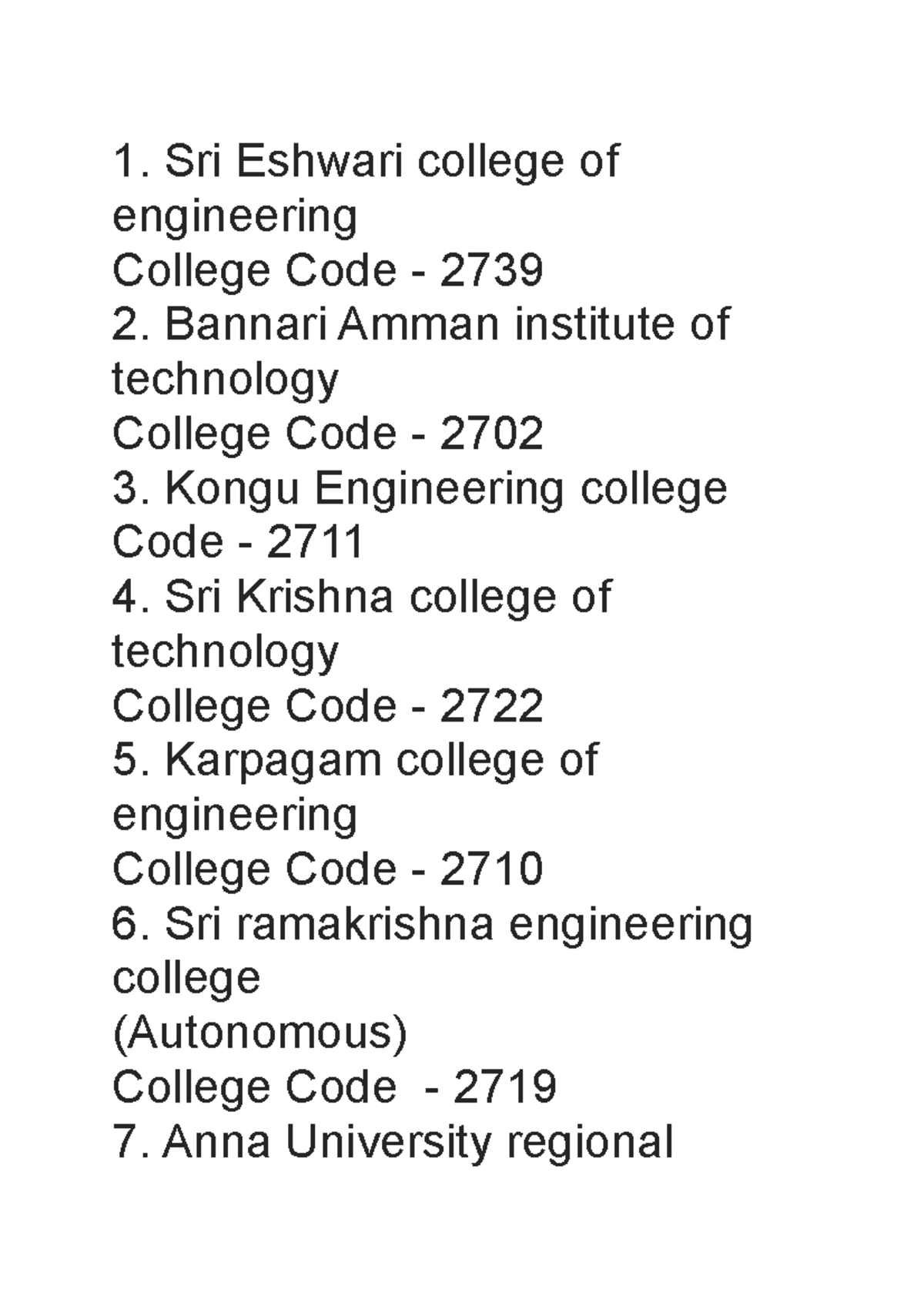 1. Sri Eshwari college of engineering
College Code - 2739
2. Bannari Amman institute of technology
College Code - 2702
3. Kongu Engineering college
Code - 2711
4. Sri Krishna college of technology
College Code - 2722
5. Karpagam college of engineering
College Code - 2710
6. Sri ramakrishna engineering college
(Autonomous)
College Code - 2719
7. Anna University regional